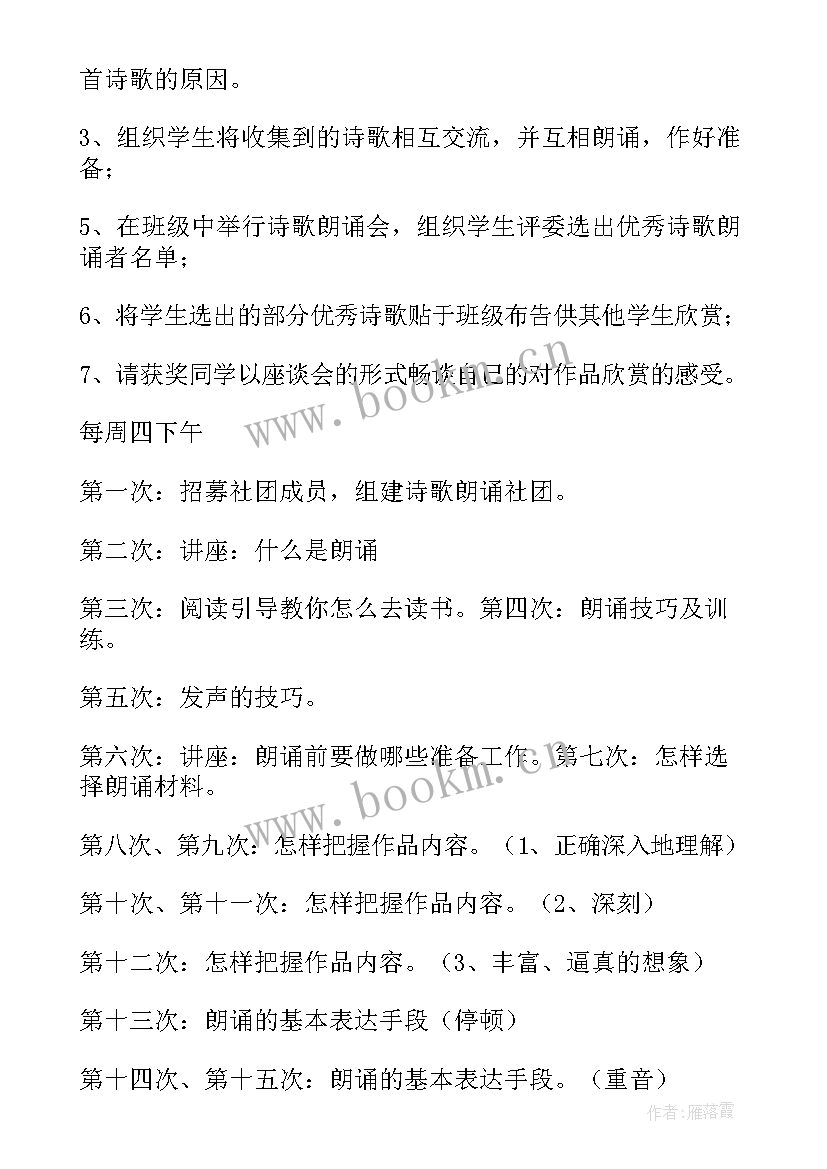 首诗歌的原因。

3、组织学生将收集到的诗歌相互交流，并互相朗诵，作好准备；

5、在班级中举行诗歌朗诵会，组织学生评委选出优秀诗歌朗诵者名单；

6、将学生选出的部分优秀诗歌贴于班级布告供其他学生欣赏；

7、请获奖同学以座谈会的形式畅谈自己的对作品欣赏的感受。

每周四下午

第一次：招募社团成员，组建诗歌朗诵社团。

第二次：讲座：什么是朗诵

第三次：阅读引导教你怎么去读书。第四次：朗诵技巧及训练。

第五次：发声的技巧。

第六次：讲座：朗诵前要做哪些准备工作。第七次：怎样选择朗诵材料。

第八次、第九次：怎样把握作品内容。（1、正确深入地理解）

第十次、第十一次：怎样把握作品内容。（2、深刻）

第十二次：怎样把握作品内容。（3、丰富、逼真的想象）

第十三次：朗诵的基本表达手段（停顿）

第十四次、第十五次：朗诵的基本表达手段。（重音）

www.bookm.cn

www.bookm.cn

作者：雁落霞